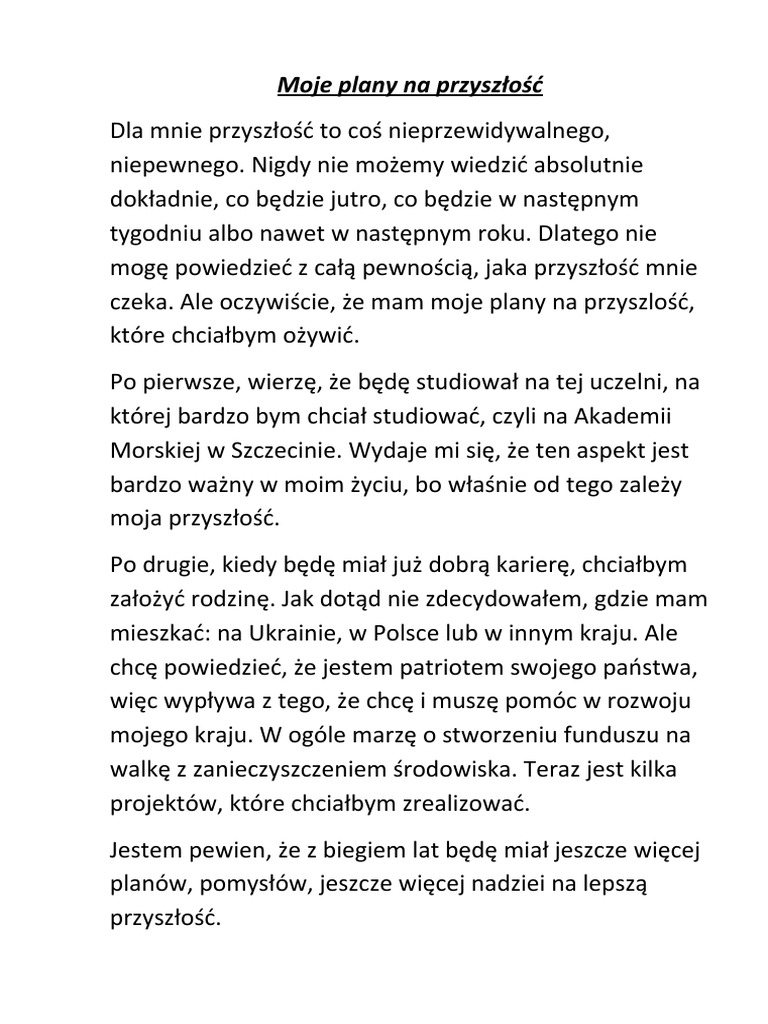 Moje plany na przyszłość

Dla mnie przyszłość to coś nieprzewidywalnego, niepewnego. Nigdy nie możemy wiedzić absolutnie dokładnie, co będzie jutro, co będzie w następnym tygodniu albo nawet w następnym roku. Dlatego nie mogę powiedzieć z całą pewnością, jaka przyszłość mnie czeka. Ale oczywiście, że mam moje plany na przyszlość, które chciałbym ożywić.

Po pierwsze, wierzę, że będę studiował na tej uczelni, na której bardzo bym chciał studiować, czyli na Akademii Morskiej w Szczecinie. Wydaje mi się, że ten aspekt jest bardzo ważny w moim życiu, bo właśnie od tego zależy moja przyszłość.

Po drugie, kiedy będę miał już dobrą karierę, chciałbym założyć rodzinę. Jak dotąd nie zdecydowałem, gdzie mam mieszkać: na Ukrainie, w Polsce lub w innym kraju. Ale chcę powiedzieć, że jestem patriotem swojego państwa, więc wypływa z tego, że chcę i muszę pomóc w rozwoju mojego kraju. W ogóle marzę o stworzeniu funduszu na walkę z zanieczyszczeniem środowiska. Teraz jest kilka projektów, które chciałbym zrealizować.

Jestem pewien, że z biegiem lat będę miał jeszcze więcej planów, pomysłów, jeszcze więcej nadziei na lepszą przyszłość.